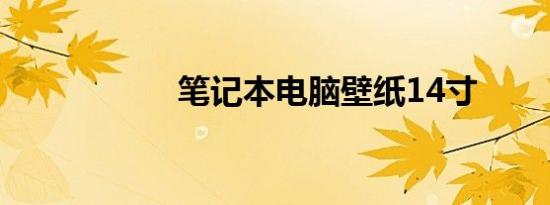 笔记本电脑壁纸14寸